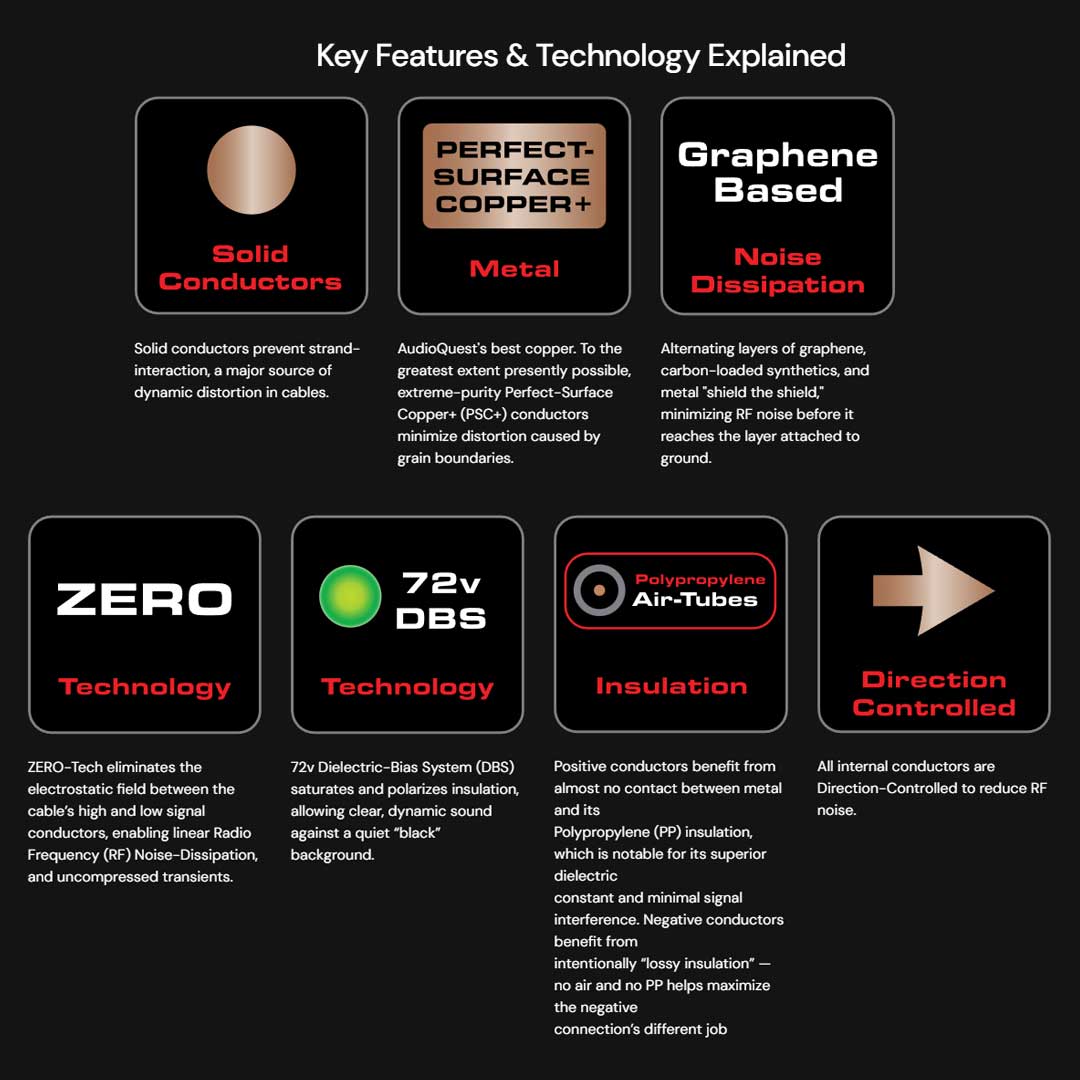 Key Features & Technology Explained

Solid Conductors

Solid conductors prevent strand-interaction, a major source of dynamic distortion in cables.

PERFECT-SURFACE COPPER+

Metal

AudioQuest's best copper. To the greatest extent presently possible, extreme-purity Perfect-Surface Copper+ (PSC+) conductors minimize distortion caused by grain boundaries.

Graphene Based

Noise Dissipation

Alternating layers of graphene, carbon-loaded synthetics, and metal "shield the shield," minimizing RF noise before it reaches the layer attached to ground.

ZERO

Technology

ZERO-Tech eliminates the electrostatic field between the cable's high and low signal conductors, enabling linear Radio Frequency (RF) Noise-Dissipation, and uncompressed transients.

72v DBS

Technology

72v Dielectric-Bias System (DBS) saturates and polarizes insulation, allowing clear, dynamic sound against a quiet "black" background.

Polypropylene Air-Tubes

Insulation

Positive conductors benefit from almost no contact between metal and its Polypropylene (PP) insulation, which is notable for its superior dielectric constant and minimal signal interference. Negative conductors benefit from intentionally "lossy insulation" — no air and no PP helps maximize the negative connection's different job

Direction Controlled

All internal conductors are Direction-Controlled to reduce RF noise.